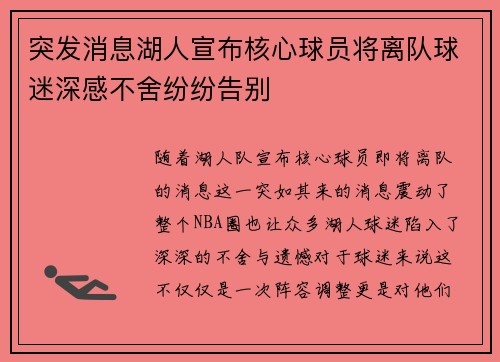 突发消息湖人宣布核心球员将离队球迷深感不舍纷纷告别

随着湖人队宣布核心球员即将离队的消息这一突如其来的消息震动了整个NBA圈也让众多湖人球迷陷入了深深的不舍与遗憾对于球迷来说这不仅仅是一次阵容调整更是对他们